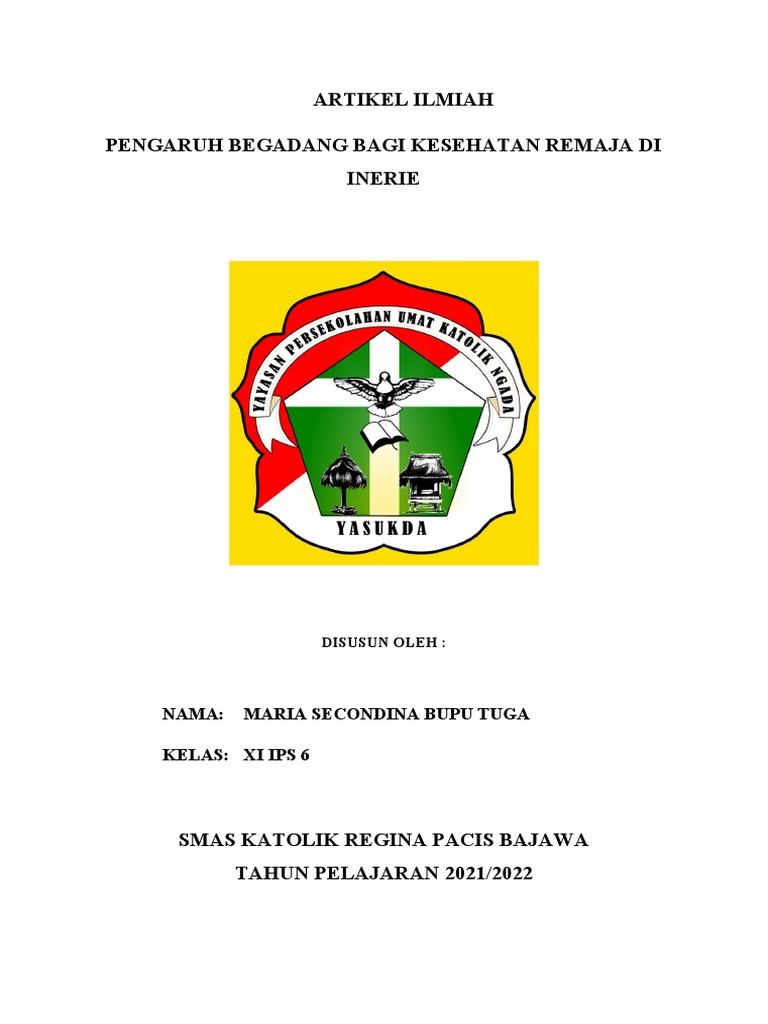 ARTIKEL ILMIAH

PENGARUH BEGADANG BAGI KESEHATAN REMAJA DI INERIE

YAYASAN PERSEKOLAHAN UMAT KATOLIK NGADA

YASUKDA

DISUSUN OLEH :

NAMA: MARIA SECONDINA BUPU TUGA

KELAS: XI IPS 6

SMAS KATOLIK REGINA PACIS BAJAWA
TAHUN PELAJARAN 2021/2022